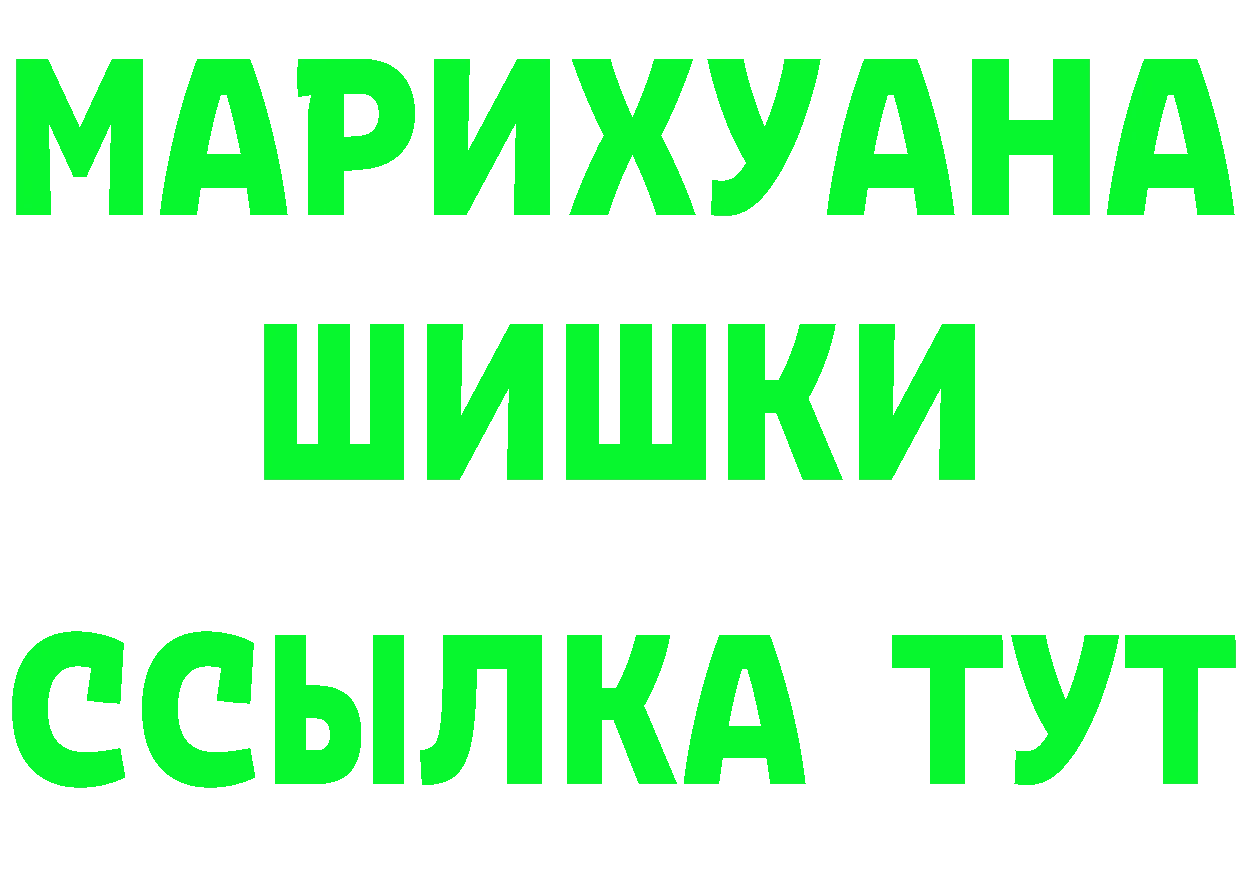 МАРИХУАНА
ШИШКИ
ССЫЛКА ТУТ